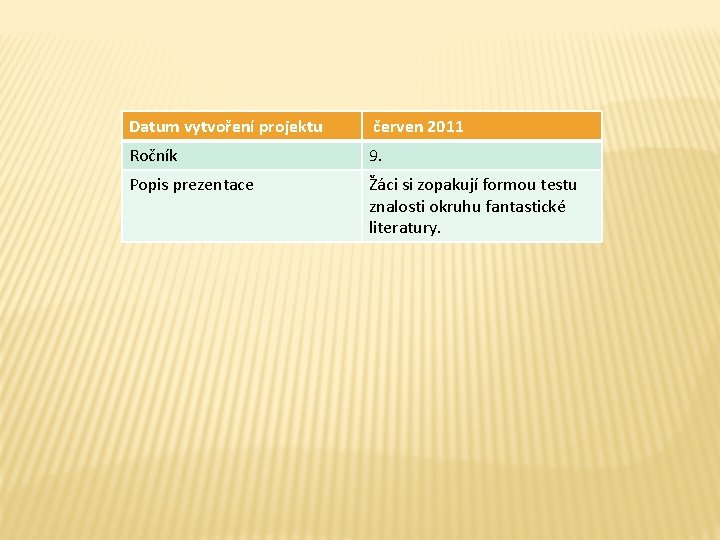 | Datum vytvoření projektu | červen 2011 |
|---|---|
| Ročník | 9. |
| Popis prezentace | Žáci si zopakují formou testu znalosti okruhu fantastické literatury. |